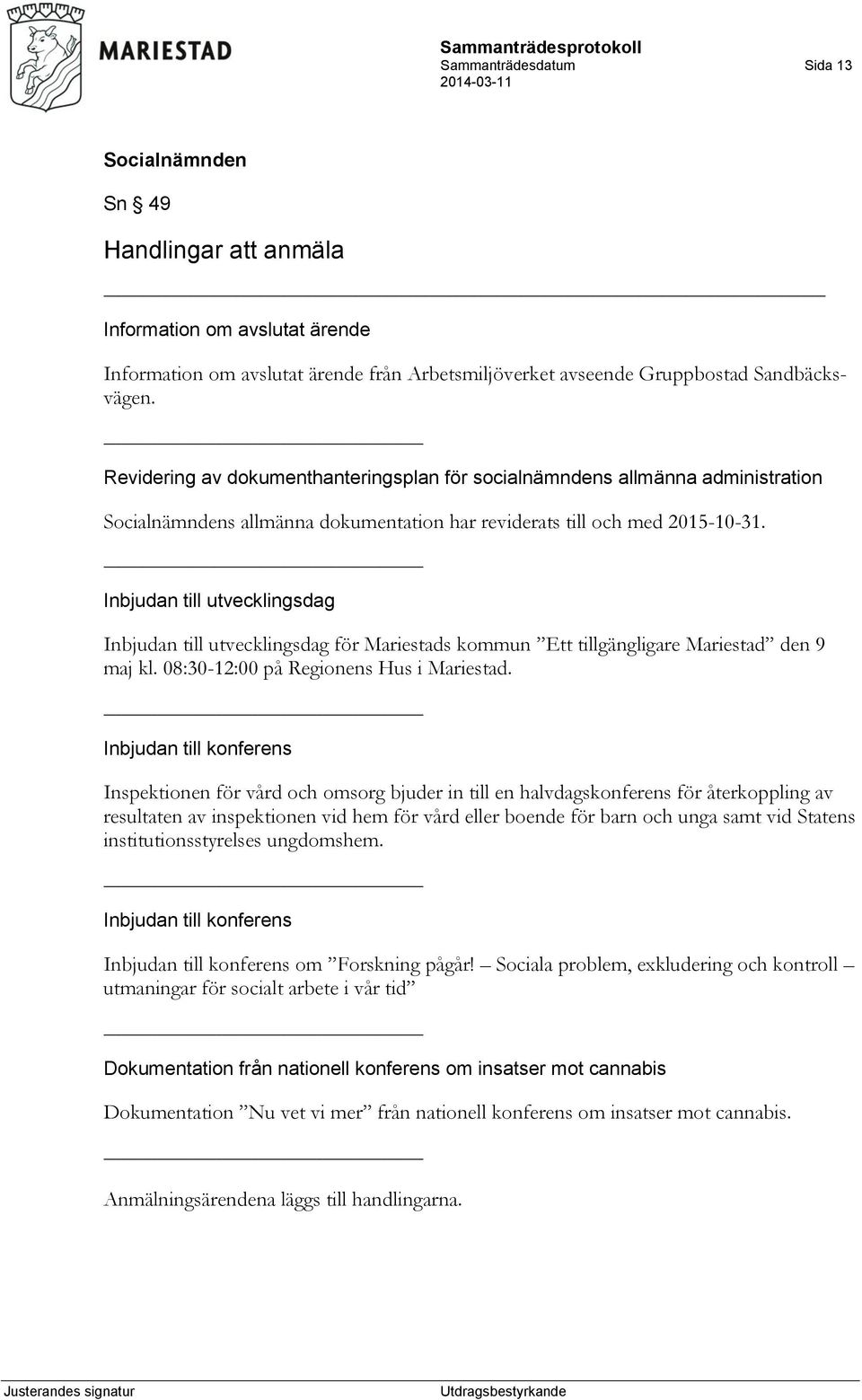 MARIESTAD

Sammanträdesprotokoll
Sammanträdesdatum
2014-03-11

Sida 13

Socialnämnden

Sn § 49

Handlingar att anmäla

Information om avslutat ärende

Information om avslutat ärende från Arbetsmiljöverket avseende Gruppbostad Sandbäcksvägen.

Revidering av dokumenthanteringsplan för socialnämndens allmänna administration

Socialnämndens allmänna dokumentation har reviderats till och med 2015-10-31.

Inbjudan till utvecklingsdag

Inbjudan till utvecklingsdag för Mariestads kommun ”Ett tillgängligare Mariestad” den 9 maj kl. 08:30-12:00 på Regionens Hus i Mariestad.

Inbjudan till konferens

Inspektionen för vård och omsorg bjuder in till en halvdagskonferens för återkoppling av resultaten av inspektionen vid hem för vård eller boende för barn och unga samt vid Statens institutionsstyrelses ungdomshem.

Inbjudan till konferens

Inbjudan till konferens om ”Forskning pågår! – Sociala problem, exkludering och kontroll – utmaningar för socialt arbete i vår tid”

Dokumentation från nationell konferens om insatser mot cannabis

Dokumentation ”Nu vet vi mer” från nationell konferens om insatser mot cannabis.

Anmälningsärendena läggs till handlingarna.

Justerandes signatur

Utdragsbestyrkande